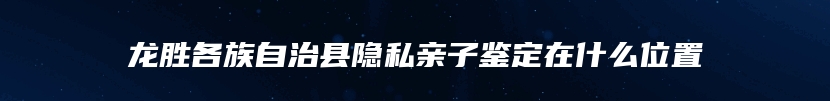 龙胜各族自治县隐私亲子鉴定在什么位置